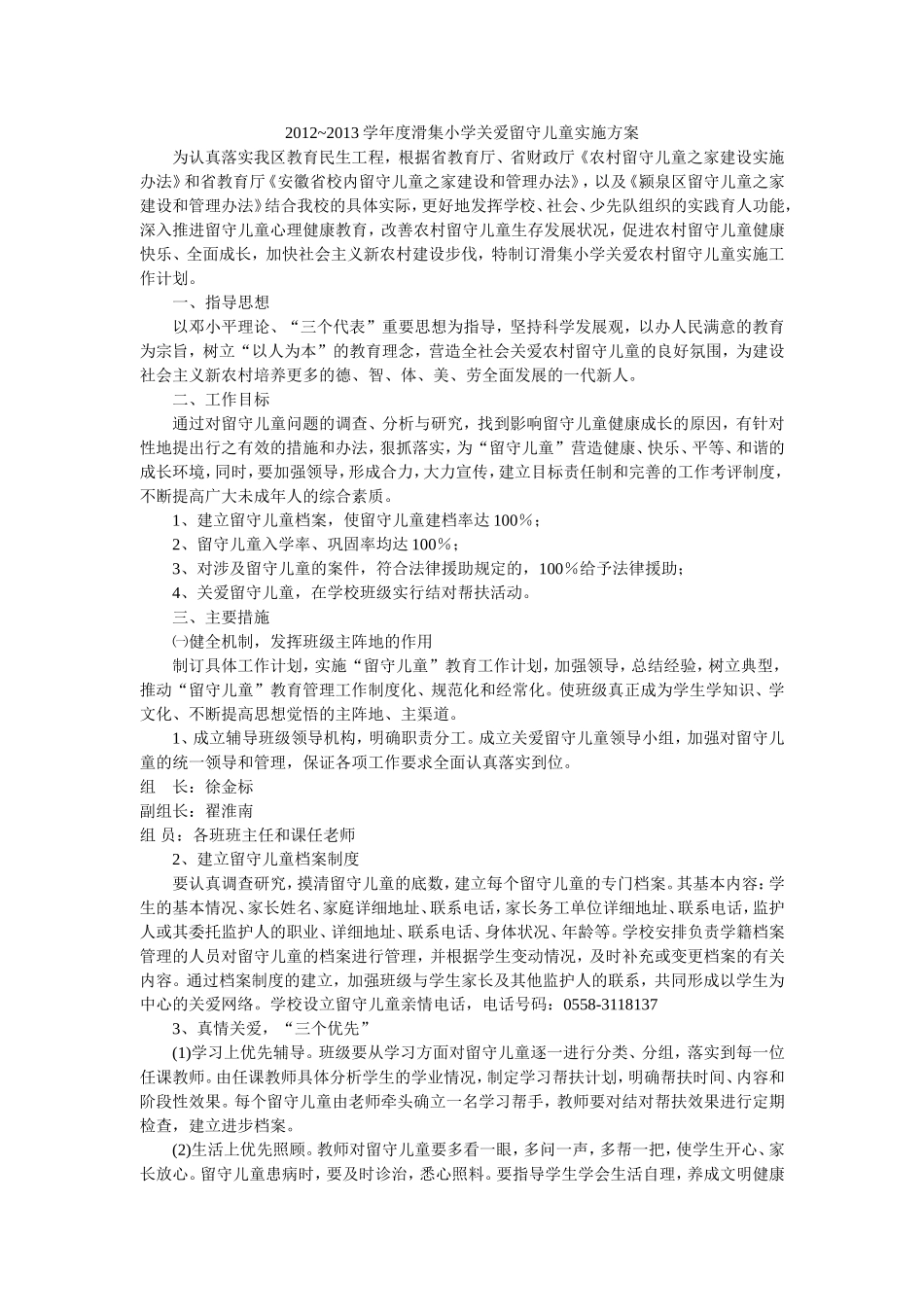 2012~2013 学年度滑集小学关爱留守儿童实施方案

为认真落实我区教育民生工程，根据省教育厅、省财政厅《农村留守儿童之家建设实施办法》和省教育厅《安徽省校内留守儿童之家建设和管理办法》，以及《颍泉区留守儿童之家建设和管理办法》结合我校的具体实际，更好地发挥学校、社会、少先队组织的实践育人功能，深入推进留守儿童心理健康教育，改善农村留守儿童生存发展状况，促进农村留守儿童健康快乐、全面成长，加快社会主义新农村建设步伐，特制订滑集小学关爱农村留守儿童实施工作计划。

一、指导思想

以邓小平理论、“三个代表”重要思想为指导，坚持科学发展观，以办人民满意的教育为宗旨，树立“以人为本”的教育理念，营造全社会关爱农村留守儿童的良好氛围，为建设社会主义新农村培养更多的德、智、体、美、劳全面发展的一代新人。

二、工作目标

通过对留守儿童问题的调查、分析与研究，找到影响留守儿童健康成长的原因，有针对性地提出行之有效的措施和办法，狠抓落实，为“留守儿童”营造健康、快乐、平等、和谐的成长环境，同时，要加强领导，形成合力，大力宣传，建立目标责任制和完善的工作考评制度，不断提高广大未成年人的综合素质。

1、建立留守儿童档案，使留守儿童建档率达 100％；

2、留守儿童入学率、巩固率均达 100％；

3、对涉及留守儿童的案件，符合法律援助规定的，100％给予法律援助；

4、关爱留守儿童，在学校班级实行结对帮扶活动。

三、主要措施

㈠健全机制，发挥班级主阵地的作用

制订具体工作计划，实施“留守儿童”教育工作计划，加强领导，总结经验，树立典型，推动“留守儿童”教育管理工作制度化、规范化和经常化。使班级真正成为学生学知识、学文化、不断提高思想觉悟的主阵地、主渠道。

1、成立辅导班级领导机构，明确职责分工。成立关爱留守儿童领导小组，加强对留守儿童的统一领导和管理，保证各项工作要求全面认真落实到位。

组　长：徐金标

副组长：翟淮南

组 员：各班班主任和课任老师

2、建立留守儿童档案制度

要认真调查研究，摸清留守儿童的底数，建立每个留守儿童的专门档案。其基本内容：学生的基本情况、家长姓名、家庭详细地址、联系电话，家长务工单位详细地址、联系电话，监护人或其委托监护人的职业、详细地址、联系电话、身体状况、年龄等。学校安排负责学籍档案管理的人员对留守儿童的档案进行管理，并根据学生变动情况，及时补充或变更档案的有关内容。通过档案制度的建立，加强班级与学生家长及其他监护人的联系，共同形成以学生为中心的关爱网络。学校设立留守儿童亲情电话，电话号码：0558-3118137

3、真情关爱，“三个优先”

(1)学习上优先辅导。班级要从学习方面对留守儿童逐一进行分类、分组，落实到每一位任课教师。由任课教师具体分析学生的学业情况，制定学习帮扶计划，明确帮扶时间、内容和阶段性效果。每个留守儿童由老师牵头确立一名学习帮手，教师要对结对帮扶效果进行定期检查，建立进步档案。

(2)生活上优先照顾。教师对留守儿童要多看一眼，多问一声，多帮一把，使学生开心、家长放心。留守儿童患病时，要及时诊治，悉心照料。要指导学生学会生活自理，养成文明健康